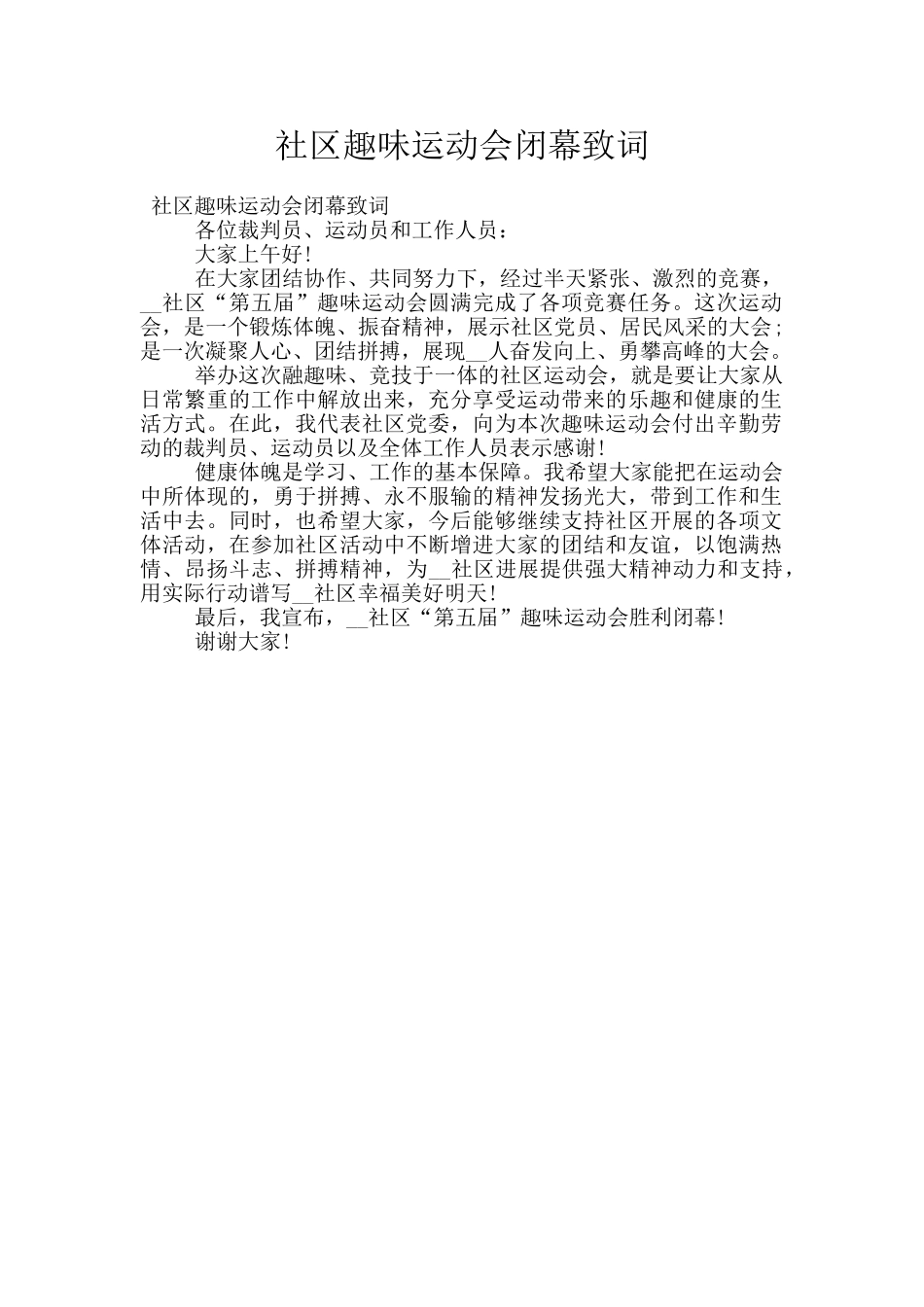 社区趣味运动会闭幕致词

社区趣味运动会闭幕致词

各位裁判员、运动员和工作人员：

大家上午好！

在大家团结协作、共同努力下，经过半天紧张、激烈的竞赛，__社区“第五届”趣味运动会圆满完成了各项竞赛任务。这次运动会，是一个锻炼体魄、振奋精神，展示社区党员、居民风采的大会；是一次凝聚人心、团结拼搏，展现__人奋发向上、勇攀高峰的大会。

举办这次融趣味、竞技于一体的社区运动会，就是要让大家从日常繁重的工作中解放出来，充分享受运动带来的乐趣和健康的生活方式。在此，我代表社区党委，向为本次趣味运动会付出辛勤劳动的裁判员、运动员以及全体工作人员表示感谢！

健康体魄是学习、工作的基本保障。我希望大家能把在运动会中所体现的，勇于拼搏、永不服输的精神发扬光大，带到工作和生活中去。同时，也希望大家，今后能够继续支持社区开展的各项文体活动，在参加社区活动中不断增进大家的团结和友谊，以饱满热情、昂扬斗志、拼搏精神，为__社区进展提供强大精神动力和支持，用实际行动谱写__社区幸福美好明天！

最后，我宣布，__社区“第五届”趣味运动会胜利闭幕！

谢谢大家！